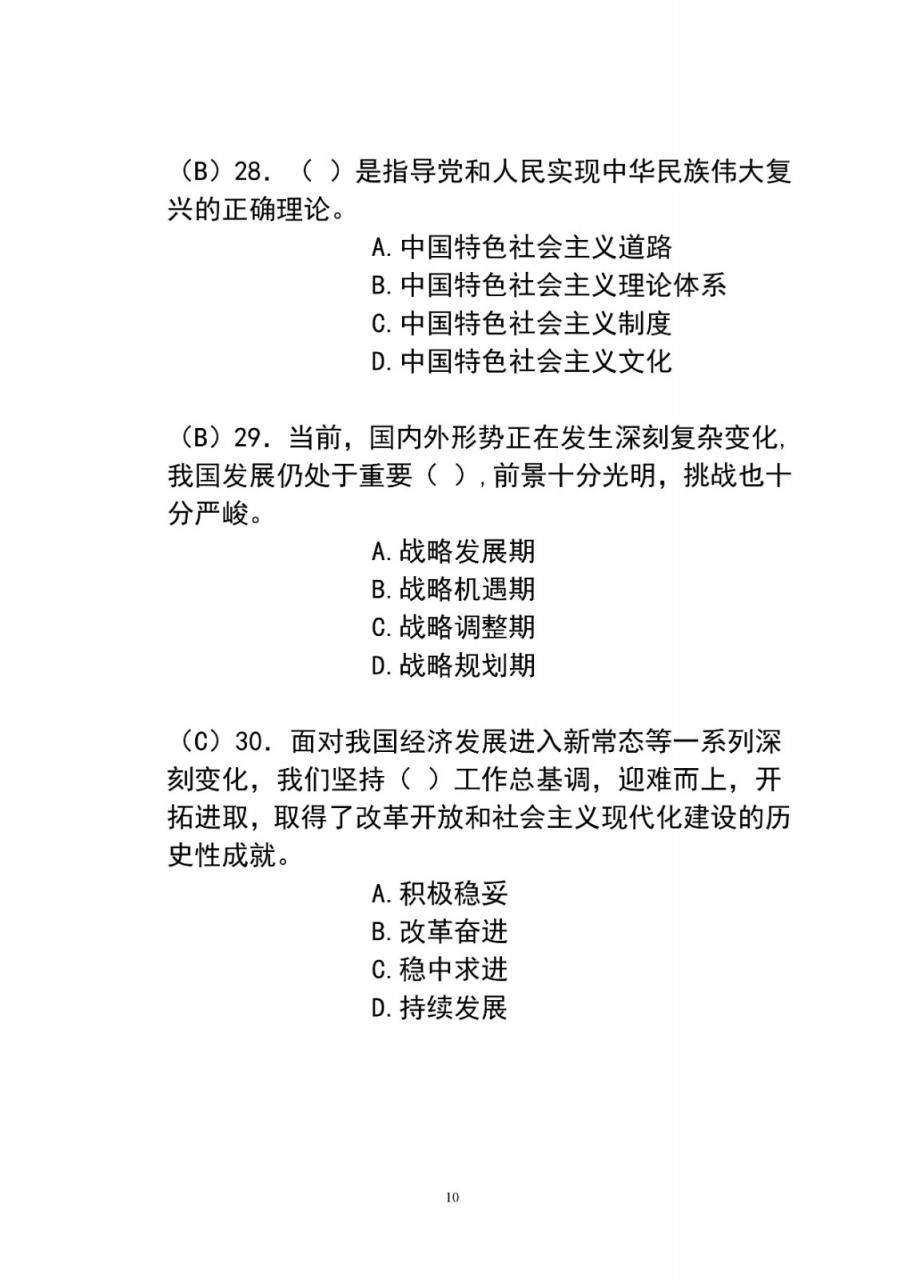 （B）28．（ ）是指导党和人民实现中华民族伟大复兴的正确理论。

A.中国特色社会主义道路
B.中国特色社会主义理论体系
C.中国特色社会主义制度
D.中国特色社会主义文化

（B）29．当前，国内外形势正在发生深刻复杂变化,我国发展仍处于重要（ ）,前景十分光明，挑战也十分严峻。

A.战略发展期
B.战略机遇期
C.战略调整期
D.战略规划期

（C）30．面对我国经济发展进入新常态等一系列深刻变化，我们坚持（ ）工作总基调，迎难而上，开拓进取，取得了改革开放和社会主义现代化建设的历史性成就。

A.积极稳妥
B.改革奋进
C.稳中求进
D.持续发展

10